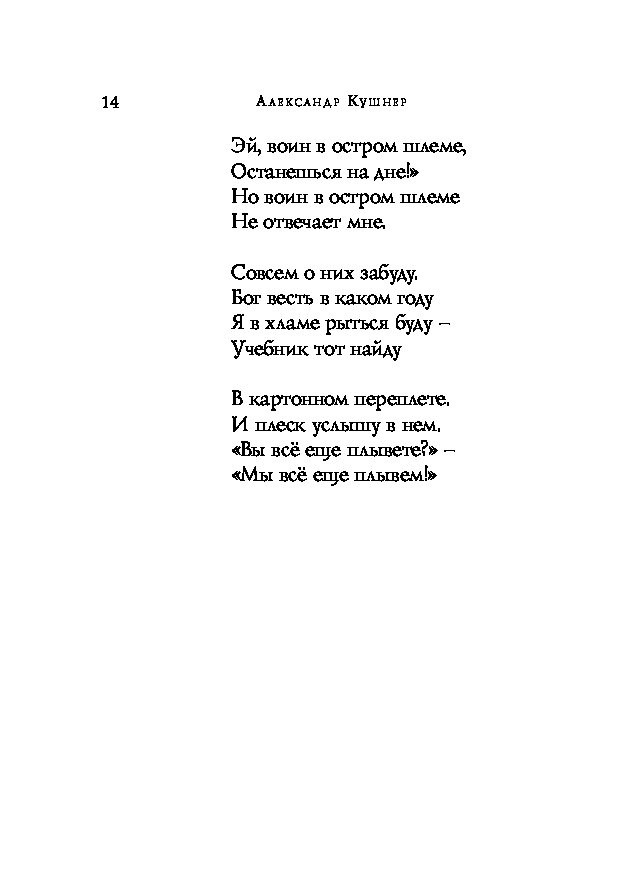 14 Александр Кушнер

Эй, воин в остром шлеме,
Останешься на дне!»
Но воин в остром шлеме
Не отвечает мне.

Совсем о них забуду.
Бог весть в каком году
Я в хламе рыться буду –
Учебник тот найду

В картонном переплете.
И плеск услышу в нем.
«Вы всё еще плывете?» –
«Мы всё еще плывем!»